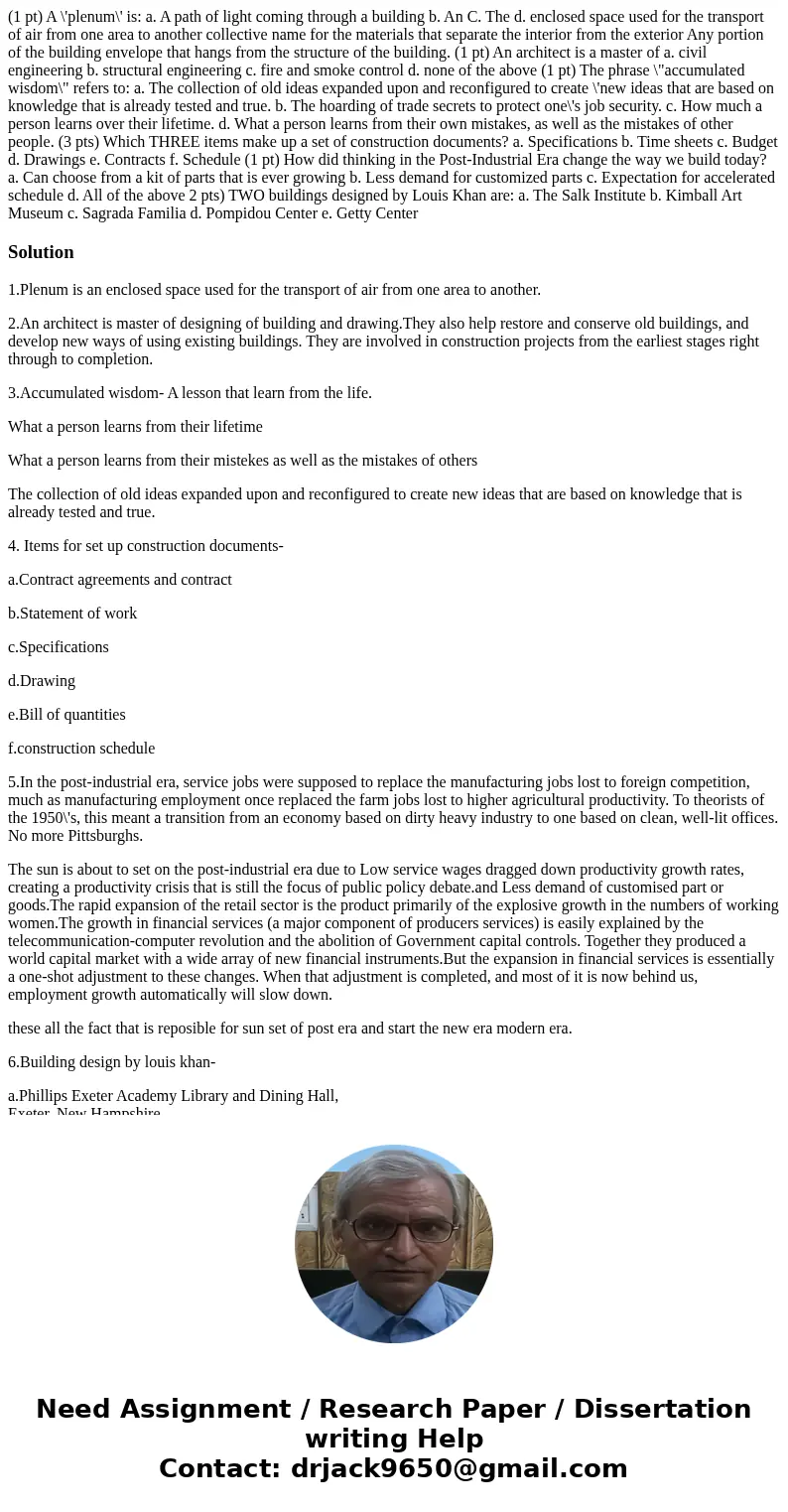 (1 pt) A \'plenum\' is: a. A path of light coming through a building b. An C. The d. enclosed space used for the transport of air from one area to another collective name for the materials that separate the interior from the exterior Any portion of the building envelope that hangs from the structure of the building. (1 pt) An architect is a master of a. civil engineering b. structural engineering c. fire and smoke control d. none of the above (1 pt) The phrase \"accumulated wisdom\" refers to: a. The collection of old ideas expanded upon and reconfigured to create \'new ideas that are based on knowledge that is already tested and true. b. The hoarding of trade secrets to protect one\'s job security. c. How much a person learns over their lifetime. d. What a person learns from their own mistakes, as well as the mistakes of other people. (3 pts) Which THREE items make up a set of construction documents? a. Specifications b. Time sheets c. Budget d. Drawings e. Contracts f. Schedule (1 pt) How did thinking in the Post-Industrial Era change the way we build today? a. Can choose from a kit of parts that is ever growing b. Less demand for customized parts c. Expectation for accelerated schedule d. All of the above 2 pts) TWO buildings designed by Louis Khan are: a. The Salk Institute b. Kimball Art Museum c. Sagrada Familia d. Pompidou Center e. Getty Center

Solution

1.Plenum is an enclosed space used for the transport of air from one area to another.

2.An architect is master of designing of building and drawing.They also help restore and conserve old buildings, and develop new ways of using existing buildings. They are involved in construction projects from the earliest stages right through to completion.

3.Accumulated wisdom- A lesson that learn from the life.

What a person learns from their lifetime

What a person learns from their mistekes as well as the mistakes of others

The collection of old ideas expanded upon and reconfigured to create new ideas that are based on knowledge that is already tested and true.

4. Items for set up construction documents-

a.Contract agreements and contract

b.Statement of work

c.Specifications

d.Drawing

e.Bill of quantities

f.construction schedule

5.In the post-industrial era, service jobs were supposed to replace the manufacturing jobs lost to foreign competition, much as manufacturing employment once replaced the farm jobs lost to higher agricultural productivity. To theorists of the 1950\'s, this meant a transition from an economy based on dirty heavy industry to one based on clean, well-lit offices. No more Pittsburghs.

The sun is about to set on the post-industrial era due to Low service wages dragged down productivity growth rates, creating a productivity crisis that is still the focus of public policy debate.and Less demand of customised part or goods.The rapid expansion of the retail sector is the product primarily of the explosive growth in the numbers of working women.The growth in financial services (a major component of producers services) is easily explained by the telecommunication-computer revolution and the abolition of Government capital controls. Together they produced a world capital market with a wide array of new financial instruments.But the expansion in financial services is essentially a one-shot adjustment to these changes. When that adjustment is completed, and most of it is now behind us, employment growth automatically will slow down.

these all the fact that is reposible for sun set of post era and start the new era modern era.

6.Building design by louis khan-

a.Phillips Exeter Academy Library and Dining Hall,
Exeter, New Hampshire

Need Assignment / Research Paper / Dissertation writing Help
Contact: drjack9650@gmail.com